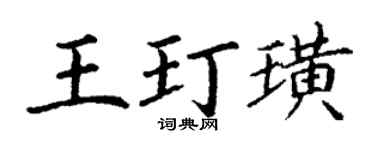 王玎璜
词典网